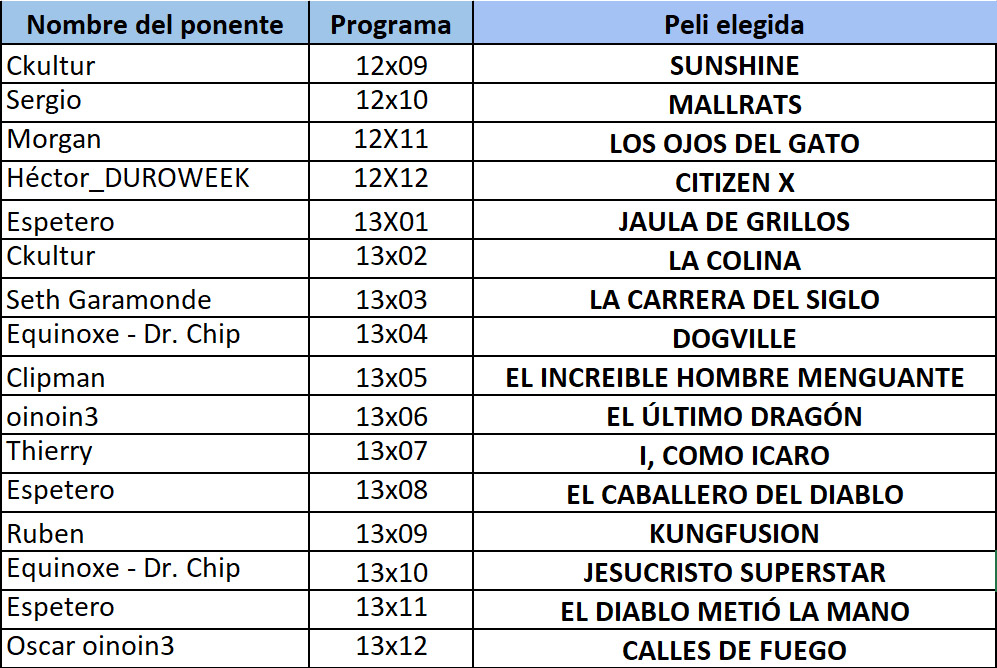 | Nombre del ponente | Programa | Peli elegida |
|---|---|---|
| Ckultur | 12x09 | SUNSHINE |
| Sergio | 12x10 | MALLRATS |
| Morgan | 12X11 | LOS OJOS DEL GATO |
| Héctor_DUROWEEK | 12X12 | CITIZEN X |
| Espetero | 13X01 | JAULA DE GRILLOS |
| Ckultur | 13x02 | LA COLINA |
| Seth Garamonde | 13x03 | LA CARRERA DEL SIGLO |
| Equinoxe - Dr. Chip | 13x04 | DOGVILLE |
| Clipman | 13x05 | EL INCREIBLE HOMBRE MENGUANTE |
| oinoin3 | 13x06 | EL ÚLTIMO DRAGÓN |
| Thierry | 13x07 | I, COMO ICARO |
| Espetero | 13x08 | EL CABALLERO DEL DIABLO |
| Ruben | 13x09 | KUNGFUSION |
| Equinoxe - Dr. Chip | 13x10 | JESUCRISTO SUPERSTAR |
| Espetero | 13x11 | EL DIABLO METIÓ LA MANO |
| Oscar oinoin3 | 13x12 | CALLES DE FUEGO |